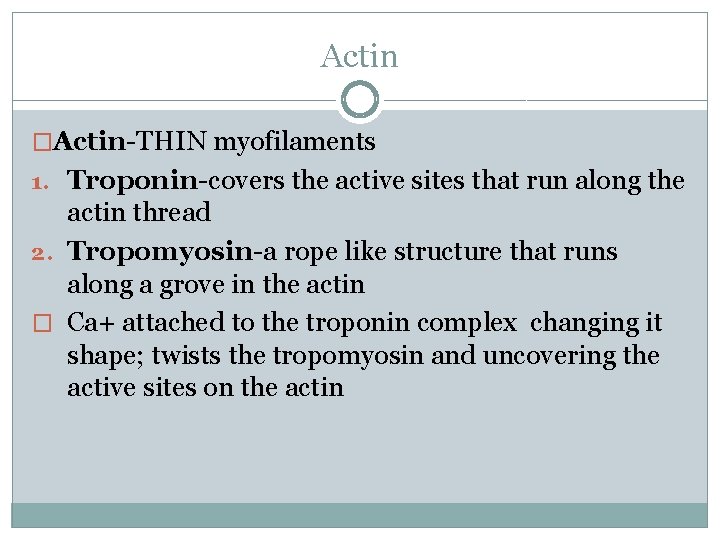 Actin

□Actin-THIN myofilaments

1. Troponin-covers the active sites that run along the actin thread

2. Tropomyosin-a rope like structure that runs along a grove in the actin

□ Ca+ attached to the troponin complex changing it shape; twists the tropomyosin and uncovering the active sites on the actin